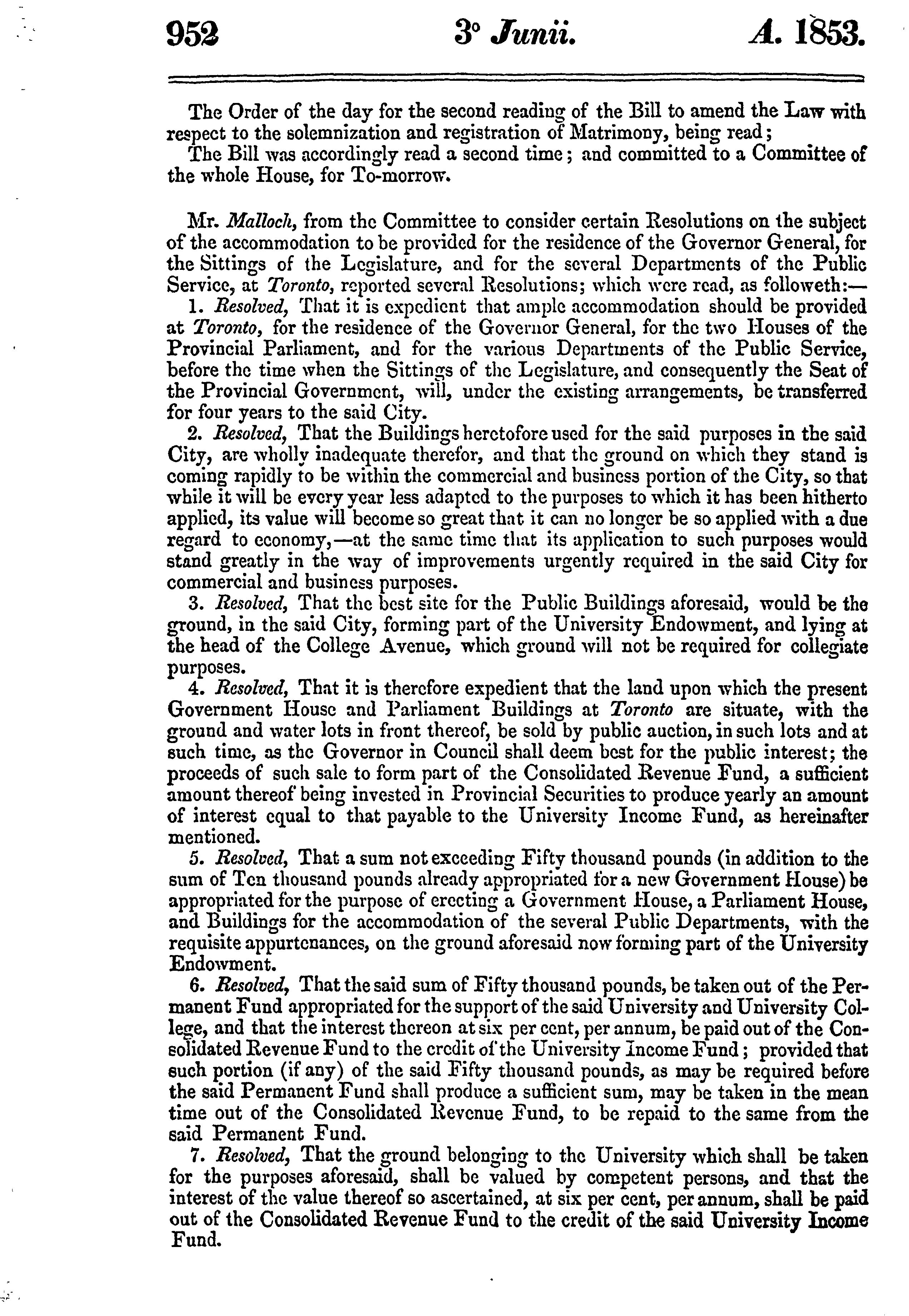 952 3° Junii. A. 1853.

The Order of the day for the second reading of the Bill to amend the Law with respect to the solemnization and registration of Matrimony, being read;

The Bill was accordingly read a second time; and committed to a Committee of the whole House, for To-morrow.

Mr. Malloch, from the Committee to consider certain Resolutions on the subject of the accommodation to be provided for the residence of the Governor General, for the Sittings of the Legislature, and for the several Departments of the Public Service, at Toronto, reported several Resolutions; which were read, as followeth:—

1. Resolved, That it is expedient that ample accommodation should be provided at Toronto, for the residence of the Governor General, for the two Houses of the Provincial Parliament, and for the various Departments of the Public Service, before the time when the Sittings of the Legislature, and consequently the Seat of the Provincial Government, will, under the existing arrangements, be transferred for four years to the said City.

2. Resolved, That the Buildings heretofore used for the said purposes in the said City, are wholly inadequate therefor, and that the ground on which they stand is coming rapidly to be within the commercial and business portion of the City, so that while it will be every year less adapted to the purposes to which it has been hitherto applied, its value will become so great that it can no longer be so applied with a due regard to economy,—at the same time that its application to such purposes would stand greatly in the way of improvements urgently required in the said City for commercial and business purposes.

3. Resolved, That the best site for the Public Buildings aforesaid, would be the ground, in the said City, forming part of the University Endowment, and lying at the head of the College Avenue, which ground will not be required for collegiate purposes.

4. Resolved, That it is therefore expedient that the land upon which the present Government House and Parliament Buildings at Toronto are situate, with the ground and water lots in front thereof, be sold by public auction, in such lots and at such time, as the Governor in Council shall deem best for the public interest; the proceeds of such sale to form part of the Consolidated Revenue Fund, a sufficient amount thereof being invested in Provincial Securities to produce yearly an amount of interest equal to that payable to the University Income Fund, as hereinafter mentioned.

5. Resolved, That a sum not exceeding Fifty thousand pounds (in addition to the sum of Ten thousand pounds already appropriated for a new Government House) be appropriated for the purpose of erecting a Government House, a Parliament House, and Buildings for the accommodation of the several Public Departments, with the requisite appurtenances, on the ground aforesaid now forming part of the University Endowment.

6. Resolved, That the said sum of Fifty thousand pounds, be taken out of the Permanent Fund appropriated for the support of the said University and University College, and that the interest thereon at six per cent, per annum, be paid out of the Consolidated Revenue Fund to the credit of the University Income Fund; provided that such portion (if any) of the said Fifty thousand pounds, as may be required before the said Permanent Fund shall produce a sufficient sum, may be taken in the mean time out of the Consolidated Revenue Fund, to be repaid to the same from the said Permanent Fund.

7. Resolved, That the ground belonging to the University which shall be taken for the purposes aforesaid, shall be valued by competent persons, and that the interest of the value thereof so ascertained, at six per cent, per annum, shall be paid out of the Consolidated Revenue Fund to the credit of the said University Income Fund.